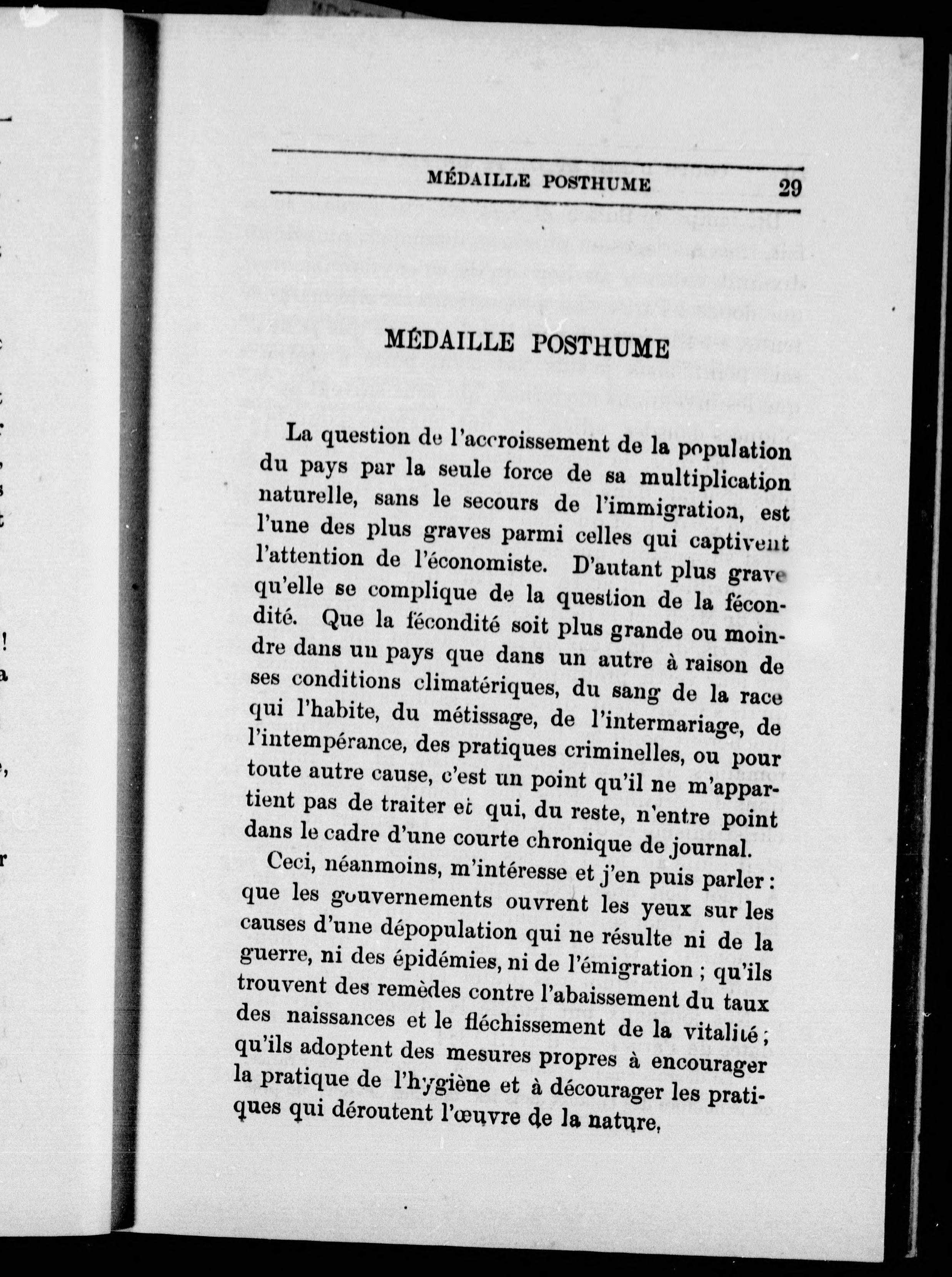 MÉDAILLE POSTHUME 29

MÉDAILLE POSTHUME

La question de l'accroissement de la population du pays par la seule force de sa multiplication naturelle, sans le secours de l'immigration, est l'une des plus graves parmi celles qui captivent l'attention de l'économiste. D'autant plus grave qu'elle se complique de la question de la fécondité. Que la fécondité soit plus grande ou moindre dans un pays que dans un autre à raison de ses conditions climatériques, du sang de la race qui l'habite, du métissage, de l'intermariage, de l'intempérance, des pratiques criminelles, ou pour toute autre cause, c'est un point qu'il ne m'appartient pas de traiter et qui, du reste, n'entre point dans le cadre d'une courte chronique de journal.

Ceci, néanmoins, m'intéresse et j'en puis parler : que les gouvernements ouvrent les yeux sur les causes d'une dépopulation qui ne résulte ni de la guerre, ni des épidémies, ni de l'émigration ; qu'ils trouvent des remèdes contre l'abaissement du taux des naissances et le fléchissement de la vitalité ; qu'ils adoptent des mesures propres à encourager la pratique de l'hygiène et à décourager les pratiques qui déroutent l'œuvre de la nature,